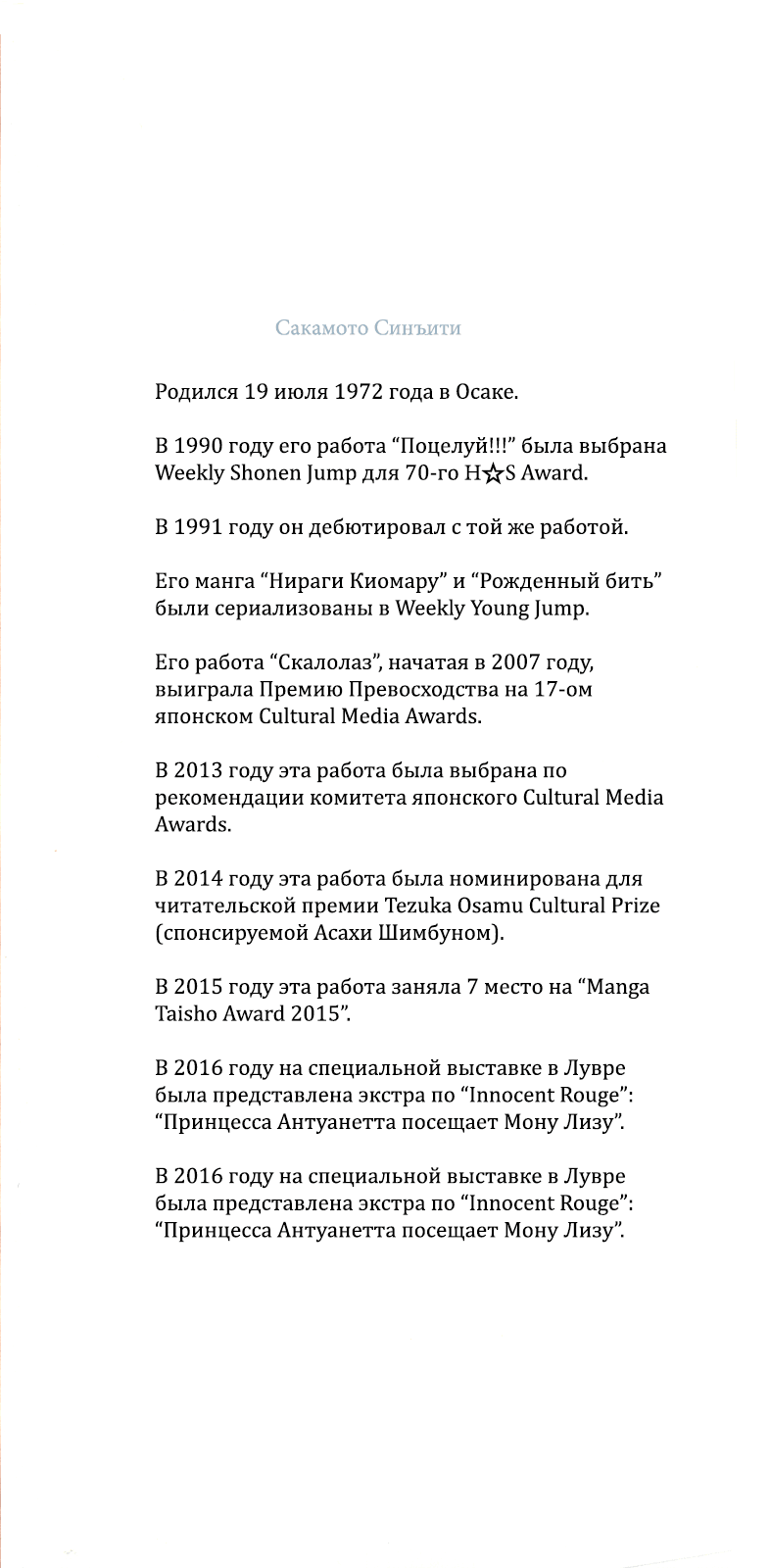 Сакамото Синъити

Родился 19 июля 1972 года в Осаке.

В 1990 году его работа “Поцелуй!!!” была выбрана Weekly Shonen Jump для 70-го H☆S Award.

В 1991 году он дебютировал с той же работой.

Его манга “Нираги Киомару” и “Рожденный бить” были сериализованы в Weekly Young Jump.

Его работа “Скалолаз”, начатая в 2007 году, выиграла Премию Превосходства на 17-ом японском Cultural Media Awards.

В 2013 году эта работа была выбрана по рекомендации комитета японского Cultural Media Awards.

В 2014 году эта работа была номинирована для читательской премии Tezuka Osamu Cultural Prize (спонсируемой Асахи Шимбуном).

В 2015 году эта работа заняла 7 место на “Manga Taisho Award 2015”.

В 2016 году на специальной выставке в Лувре была представлена экстра по “Innocent Rouge”: “Принцесса Антуанетта посещает Мону Лизу”.

В 2016 году на специальной выставке в Лувре была представлена экстра по “Innocent Rouge”: “Принцесса Антуанетта посещает Мону Лизу”.